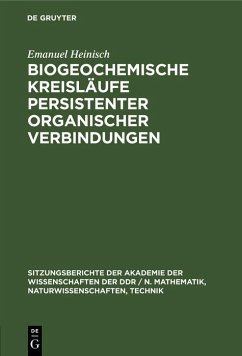 DE GRUYTER

Emanuel Heinisch

BIOGEOCHEMISCHE KREISLÄUFE PERSISTENTER ORGANISCHER VERBINDUNGEN

SITZUNGSBERICHTE DER AKADEMIE DER WISSENSCHAFTEN DER DDR / N. MATHEMATIK, NATURWISSENSCHAFTEN, TECHNIK

DE
G